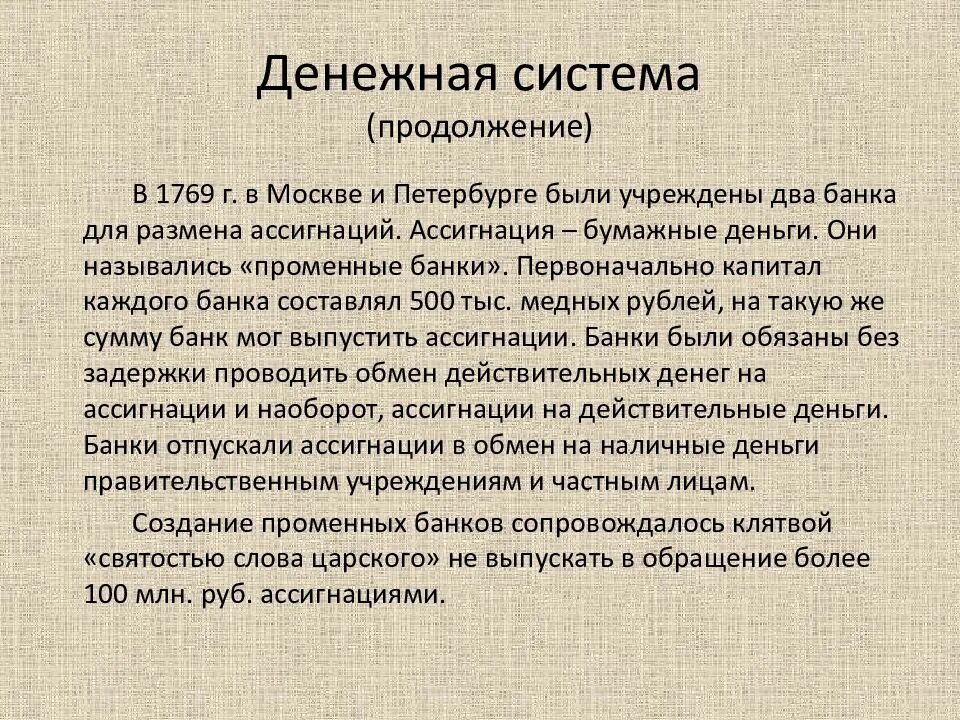 Денежная система
(продолжение)

В 1769 г. в Москве и Петербурге были учреждены два банка для размена ассигнаций. Ассигнация – бумажные деньги. Они назывались «променные банки». Первоначально капитал каждого банка составлял 500 тыс. медных рублей, на такую же сумму банк мог выпустить ассигнации. Банки были обязаны без задержки проводить обмен действительных денег на ассигнации и наоборот, ассигнации на действительные деньги. Банки отпускали ассигнации в обмен на наличные деньги правительственным учреждениям и частным лицам.

Создание променных банков сопровождалось клятвой «святостью слова царского» не выпускать в обращение более 100 млн. руб. ассигнациями.